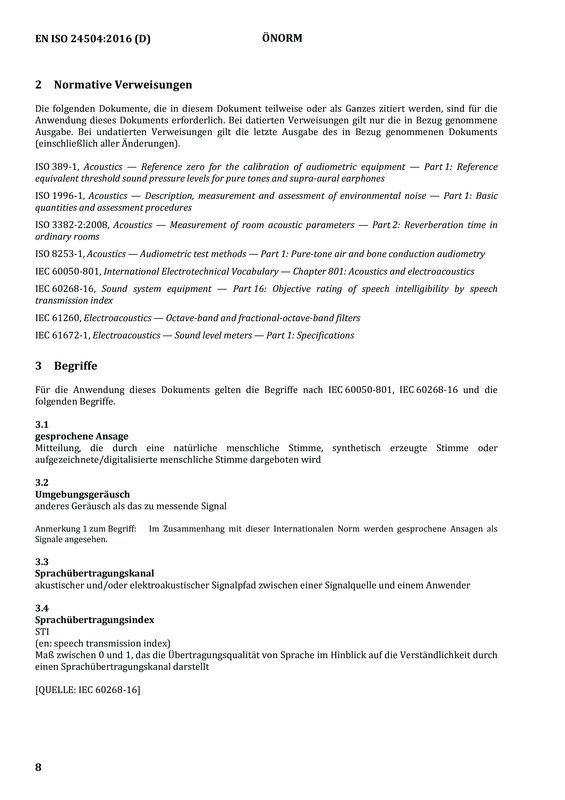 EN ISO 24504:2016 (D)

ÖNORM

2 Normative Verweisungen

Die folgenden Dokumente, die in diesem Dokument teilweise oder als Ganzes zitiert werden, sind für die Anwendung dieses Dokuments erforderlich. Bei datierten Verweisungen gilt nur die in Bezug genommene Ausgabe. Bei undatierten Verweisungen gilt die letzte Ausgabe des in Bezug genommenen Dokuments (einschließlich aller Änderungen).

ISO 389-1, Acoustics — Reference zero for the calibration of audiometric equipment — Part 1: Reference equivalent threshold sound pressure levels for pure tones and supra-aural earphones

ISO 1996-1, Acoustics — Description, measurement and assessment of environmental noise — Part 1: Basic quantities and assessment procedures

ISO 3382-2:2008, Acoustics — Measurement of room acoustic parameters — Part 2: Reverberation time in ordinary rooms

ISO 8253-1, Acoustics — Audiometric test methods — Part 1: Pure-tone air and bone conduction audiometry

IEC 60050-801, International Electrotechnical Vocabulary — Chapter 801: Acoustics and electroacoustics

IEC 60268-16, Sound system equipment — Part 16: Objective rating of speech intelligibility by speech transmission index

IEC 61260, Electroacoustics — Octave-band and fractional-octave-band filters

IEC 61672-1, Electroacoustics — Sound level meters — Part 1: Specifications

3 Begriffe

Für die Anwendung dieses Dokuments gelten die Begriffe nach IEC 60050-801, IEC 60268-16 und die folgenden Begriffe.

3.1
gesprochene Ansage
Mitteilung, die durch eine natürliche menschliche Stimme, synthetisch erzeugte Stimme oder aufgezeichnete/digitalisierte menschliche Stimme dargeboten wird

3.2
Umgebungsgeräusch
anderes Geräusch als das zu messende Signal

Anmerkung 1 zum Begriff: Im Zusammenhang mit dieser Internationalen Norm werden gesprochene Ansagen als Signale angesehen.

3.3
Sprachübertragungskanal
akustischer und/oder elektroakustischer Signalpfad zwischen einer Signalquelle und einem Anwender

3.4
Sprachübertragungsindex
STI
(en: speech transmission index)
Maß zwischen 0 und 1, das die Übertragungsqualität von Sprache im Hinblick auf die Verständlichkeit durch einen Sprachübertragungskanal darstellt

[QUELLE: IEC 60268-16]

8